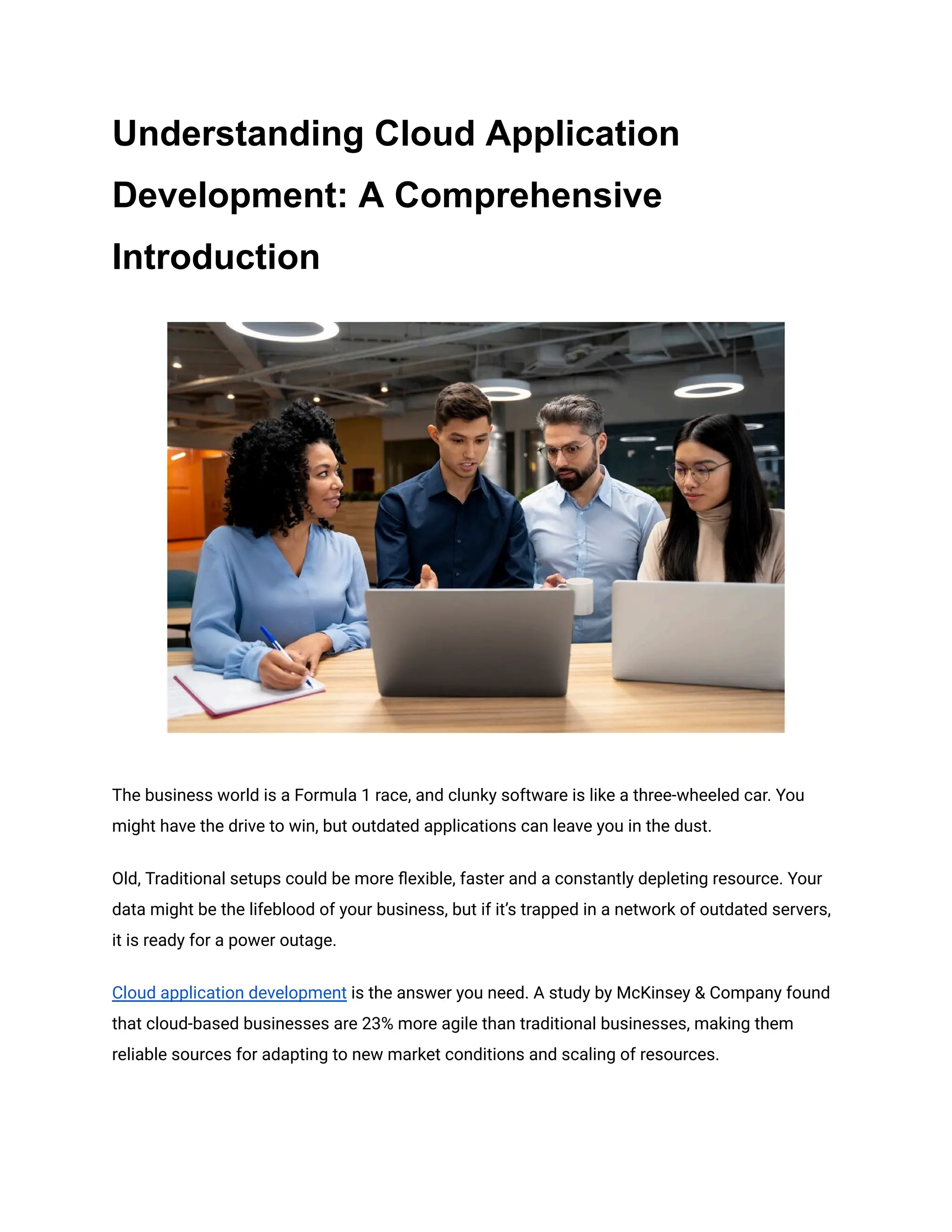 Understanding Cloud Application Development: A Comprehensive Introduction

The business world is a Formula 1 race, and clunky software is like a three-wheeled car. You might have the drive to win, but outdated applications can leave you in the dust.

Old, Traditional setups could be more flexible, faster and a constantly depleting resource. Your data might be the lifeblood of your business, but if it's trapped in a network of outdated servers, it is ready for a power outage.

Cloud application development is the answer you need. A study by McKinsey & Company found that cloud-based businesses are 23% more agile than traditional businesses, making them reliable sources for adapting to new market conditions and scaling of resources.